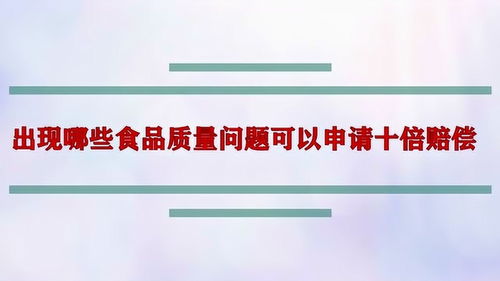 出现哪些食品质量问题可以申请十倍赔偿